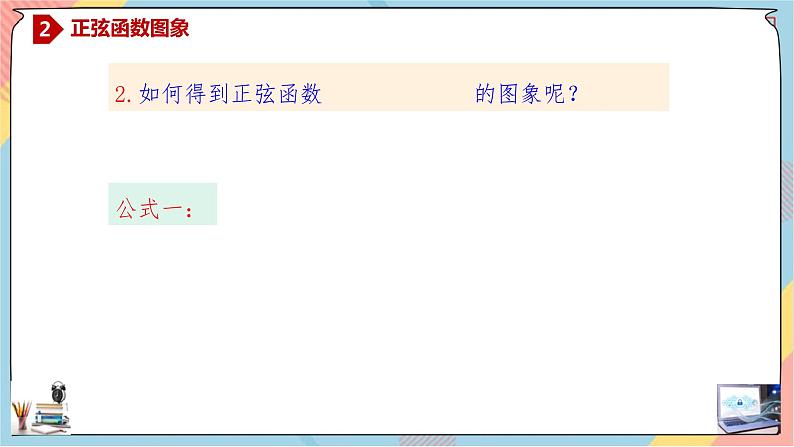 2 正弦函数图象

2. 如何得到正弦函数 的图象呢？

公式一：